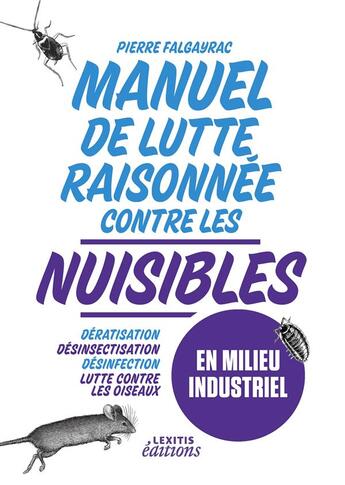 PIERRE FALGAYRAC

MANUEL DE LUTTE RAISONNÉE CONTRE LES

NUISIBLES

DÉRATISATION
DÉSINSECTISATION
DÉSINFECTION
LUTTE CONTRE LES OISEAUX

EN MILIEU INDUSTRIEL

LEXITIS éditions